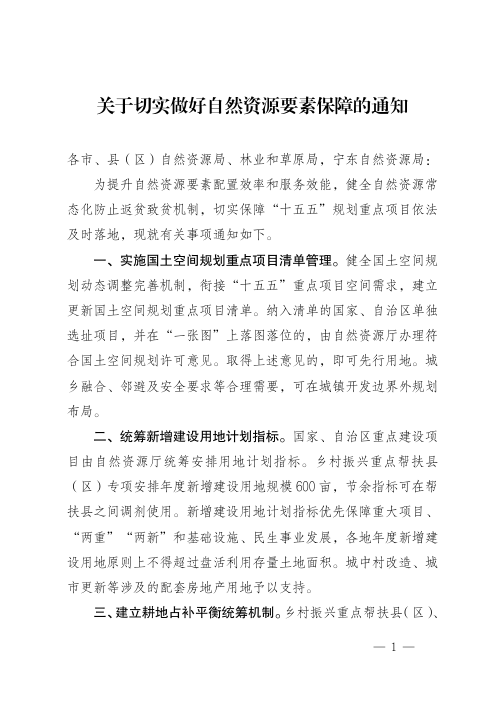 关于切实做好自然资源要素保障的通知

各市、县（区）自然资源局、林业和草原局，宁东自然资源局：

为提升自然资源要素配置效率和服务效能，健全自然资源常态化防止返贫致贫机制，切实保障“十五五”规划重点项目依法及时落地，现就有关事项通知如下。

一、实施国土空间规划重点项目清单管理。健全国土空间规划动态调整完善机制，衔接“十五五”重点项目空间需求，建立更新国土空间规划重点项目清单。纳入清单的国家、自治区单独选址项目，并在“一张图”上落图落位的，由自然资源厅办理符合国土空间规划许可意见。取得上述意见的，即可先行用地。城乡融合、邻避及安全要求等合理需要，可在城镇开发边界外规划布局。

二、统筹新增建设用地计划指标。国家、自治区重点建设项目由自然资源厅统筹安排用地计划指标。乡村振兴重点帮扶县（区）专项安排年度新增建设用地规模600亩，节余指标可在帮扶县之间调剂使用。新增建设用地计划指标优先保障重大项目、“两重”“两新”和基础设施、民生事业发展，各地年度新增建设用地原则上不得超过盘活利用存量土地面积。城中村改造、城市更新等涉及的配套房地产用地予以支持。

三、建立耕地占补平衡统筹机制。乡村振兴重点帮扶县（区）、

— 1 —